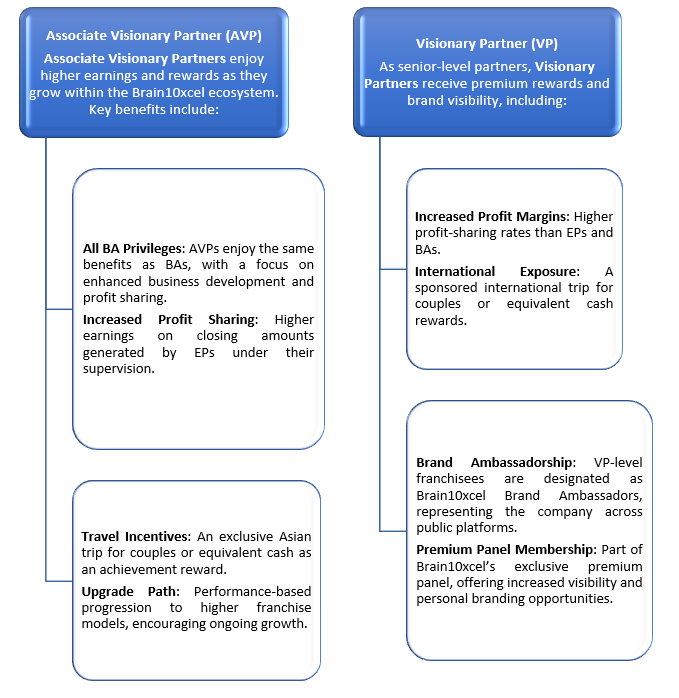 Associate Visionary Partner (AVP)

Associate Visionary Partners enjoy higher earnings and rewards as they grow within the Brain10xcel ecosystem. Key benefits include:

All BA Privileges: AVPs enjoy the same benefits as BAs, with a focus on enhanced business development and profit sharing.

Increased Profit Sharing: Higher earnings on closing amounts generated by EPs under their supervision.

Travel Incentives: An exclusive Asian trip for couples or equivalent cash as an achievement reward.

Upgrade Path: Performance-based progression to higher franchise models, encouraging ongoing growth.

Visionary Partner (VP)

As senior-level partners, Visionary Partners receive premium rewards and brand visibility, including:

Increased Profit Margins: Higher profit-sharing rates than EPs and BAs.

International Exposure: A sponsored international trip for couples or equivalent cash rewards.

Brand Ambassadorship: VP-level franchisees are designated as Brain10xcel Brand Ambassadors, representing the company across public platforms.

Premium Panel Membership: Part of Brain10xcel's exclusive premium panel, offering increased visibility and personal branding opportunities.